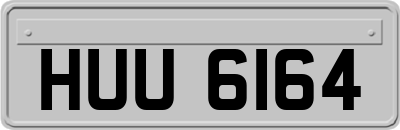 HUU 6164